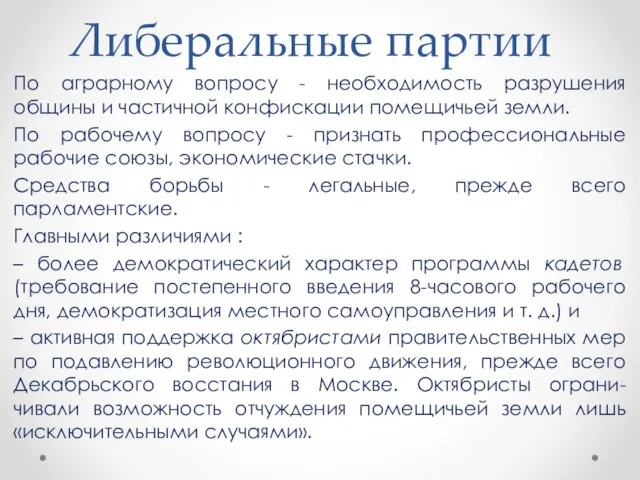 Либеральные партии

По аграрному вопросу - необходимость разрушения общины и частичной конфискации помещичьей земли.

По рабочему вопросу - признать профессиональные рабочие союзы, экономические стачки.

Средства борьбы - легальные, прежде всего парламентские.

Главными различиями :

– более демократический характер программы кадетов (требование постепенного введения 8-часового рабочего дня, демократизация местного самоуправления и т. д.) и

– активная поддержка октябристами правительственных мер по подавлению революционного движения, прежде всего Декабрьского восстания в Москве. Октябристы ограничивали возможность отчуждения помещичьей земли лишь «исключительными случаями».